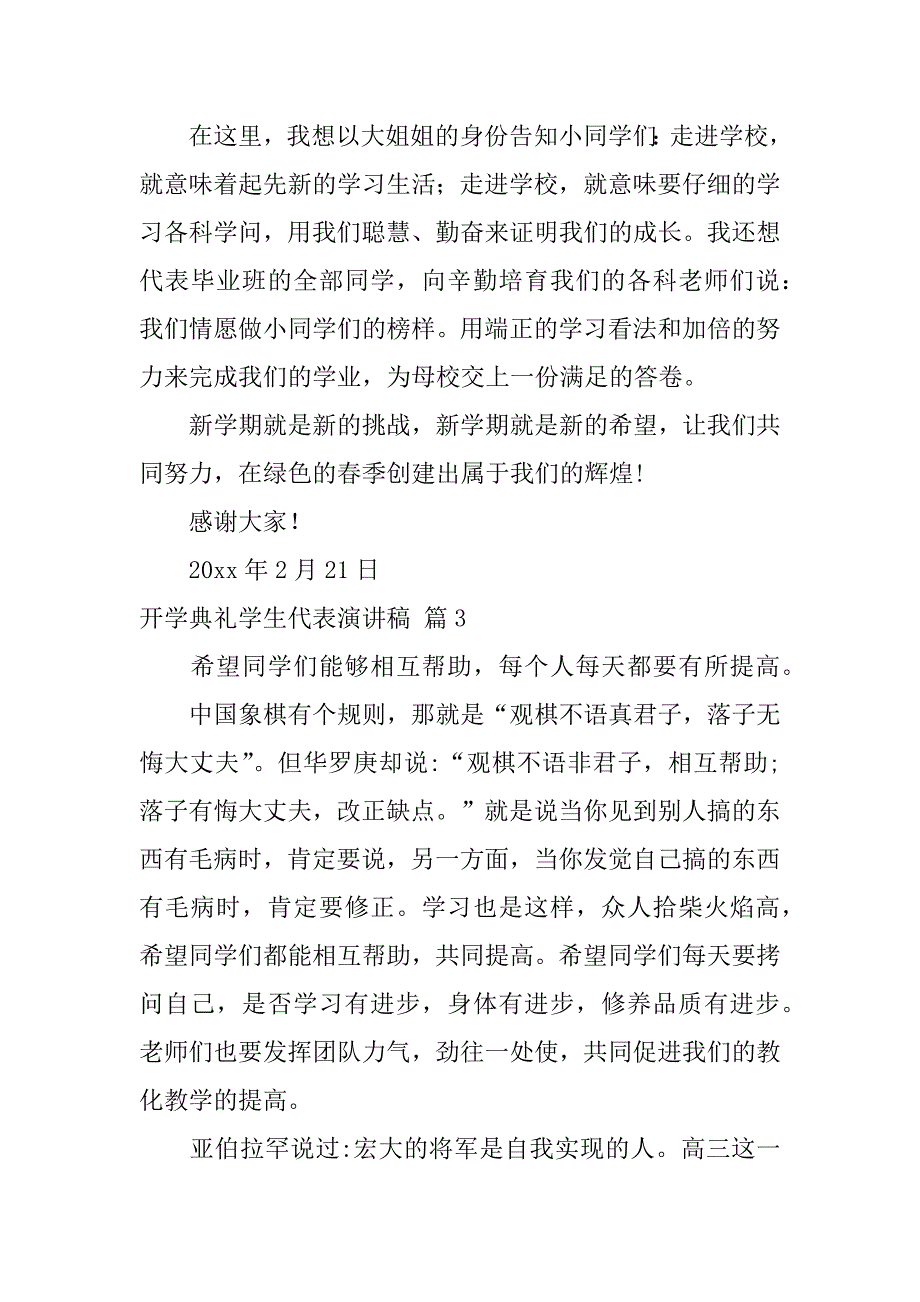 在这里，我想以大姐姐的身份告知小同学们：走进学校，就意味着起先新的学习生活；走进学校，就意味要仔细的学习各科学问，用我们聪慧、勤奋来证明我们的成长。我还想代表毕业班的全部同学，向辛勤培育我们的各科老师们说：我们情愿做小同学们的榜样。用端正的学习看法和加倍的努力来完成我们的学业，为母校交上一份满足的答卷。

新学期就是新的挑战，新学期就是新的希望，让我们共同努力，在绿色的春季创建出属于我们的辉煌！

感谢大家！

20xx 年 2 月 21 日

开学典礼学生代表演讲稿 篇 3

希望同学们能够相互帮助，每个人每天都要有所提高。

中国象棋有个规则，那就是“观棋不语真君子，落子无悔大丈夫”。但华罗庚却说：“观棋不语非君子，相互帮助；落子有悔大丈夫，改正缺点。”就是说当你见到别人搞的东西有毛病时，肯定要说，另一方面，当你发觉自己搞的东西有毛病时，肯定要修正。学习也是这样，众人拾柴火焰高，希望同学们都能相互帮助，共同提高。希望同学们每天要拷问自己，是否学习有进步，身体有进步，修养品质有进步。老师们也要发挥团队力气，劲往一处使，共同促进我们的教化教学的提高。

亚伯拉罕说过:宏大的将军是自我实现的人。高三这一